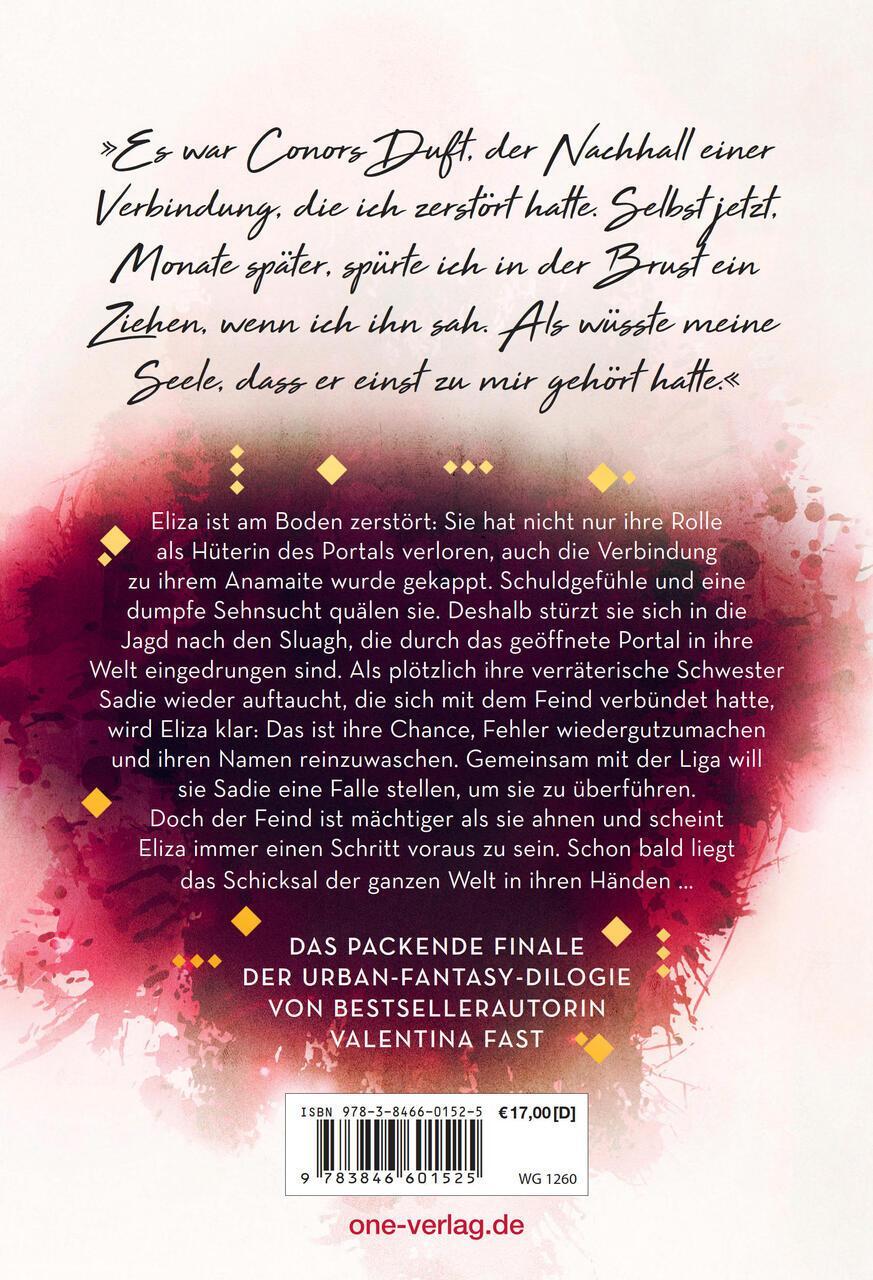 »Es war Conors Duft, der Nachhall einer Verbindung, die ich zerstört hatte. Selbst jetzt, Monate später, spürte ich in der Brust ein Ziehen, wenn ich ihn sah. Als wüsste meine Seele, dass er einst zu mir gehört hatte.«

Eliza ist am Boden zerstört: Sie hat nicht nur ihre Rolle als Hüterin des Portals verloren, auch die Verbindung zu ihrem Anamaite wurde gekappt. Schuldgefühle und eine dumpfe Sehnsucht quälen sie. Deshalb stürzt sie sich in die Jagd nach den Sluagh, die durch das geöffnete Portal in ihre Welt eingedrungen sind. Als plötzlich ihre verräterische Schwester Sadie wieder auftaucht, die sich mit dem Feind verbündet hatte, wird Eliza klar: Das ist ihre Chance, Fehler wiedergutzumachen und ihren Namen reinzuwaschen. Gemeinsam mit der Liga will sie Sadie eine Falle stellen, um sie zu überführen. Doch der Feind ist mächtiger als sie ahnen und scheint Eliza immer einen Schritt voraus zu sein. Schon bald liegt das Schicksal der ganzen Welt in ihren Händen ...

DAS PACKENDE FINALE
DER URBAN-FANTASY-DILOGIE
VON BESTSELLERAUTORIN
VALENTINA FAST

ISBN 978-3-8466-0152-5
€17,00 [D]
9 783846 601525
WG 1260

one-verlag.de